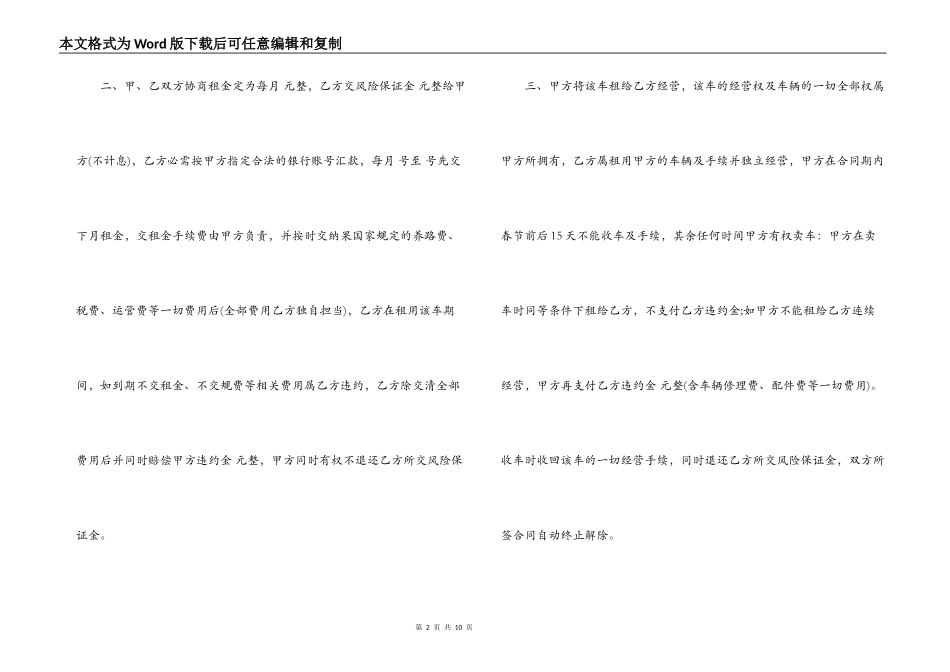 本文格式为Word版下载后可任意编辑和复制

二、甲、乙双方协商租金定为每月 元整，乙方交风险保证金 元整给甲方(不计息)，乙方必需按甲方指定合法的银行账号汇款，每月 号至 号先交下月租金，交租金手续费由甲方负责，并按时交纳果国家规定的养路费、税费、运管费等一切费用后(全部费用乙方独自担当)，乙方在租用该车期间，如到期不交租金、不交规费等相关费用属乙方违约，乙方除交清全部费用后并同时赔偿甲方违约金 元整，甲方同时有权不退还乙方所交风险保证金。

三、甲方将该车租给乙方经营，该车的经营权及车辆的一切全部权属甲方所拥有，乙方属租用甲方的车辆及手续并独立经营，甲方在合同期内春节前后15天不能收车及手续，其余任何时间甲方有权卖车：甲方在卖车时同等条件下租给乙方，不支付乙方违约金;如甲方不能租给乙方连续经营，甲方再支付乙方违约金 元整(含车辆修理费、配件费等一切费用)。收车时收回该车的一切经营手续，同时退还乙方所交风险保证金，双方所签合同自动终止解除。

第 2 页 共 10 页